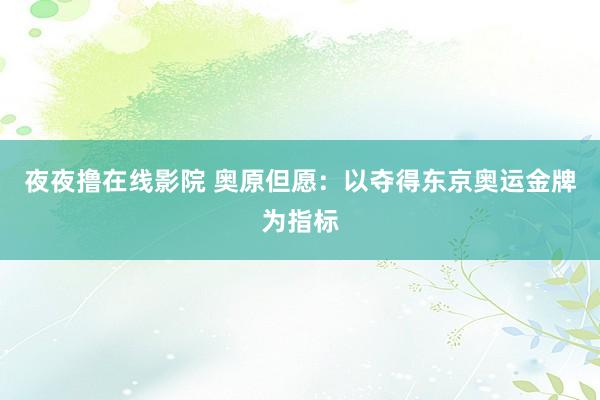 夜夜撸在线影院 奥原但愿：以夺得东京奥运金牌为指标